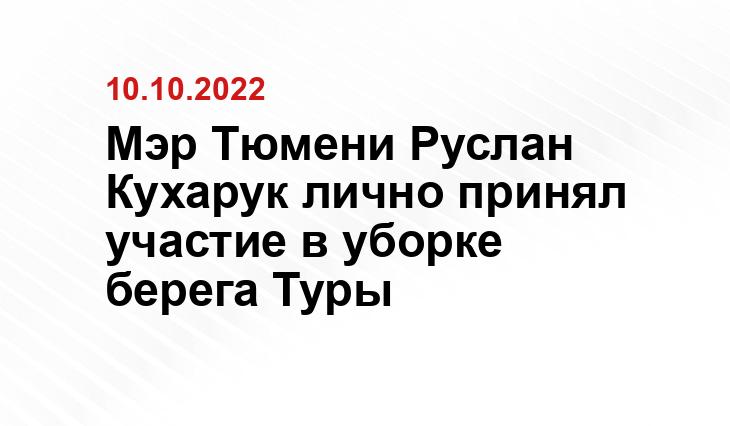 10.10.2022

Мэр Тюмени Руслан Кухарук лично принял участие в уборке берега Туры